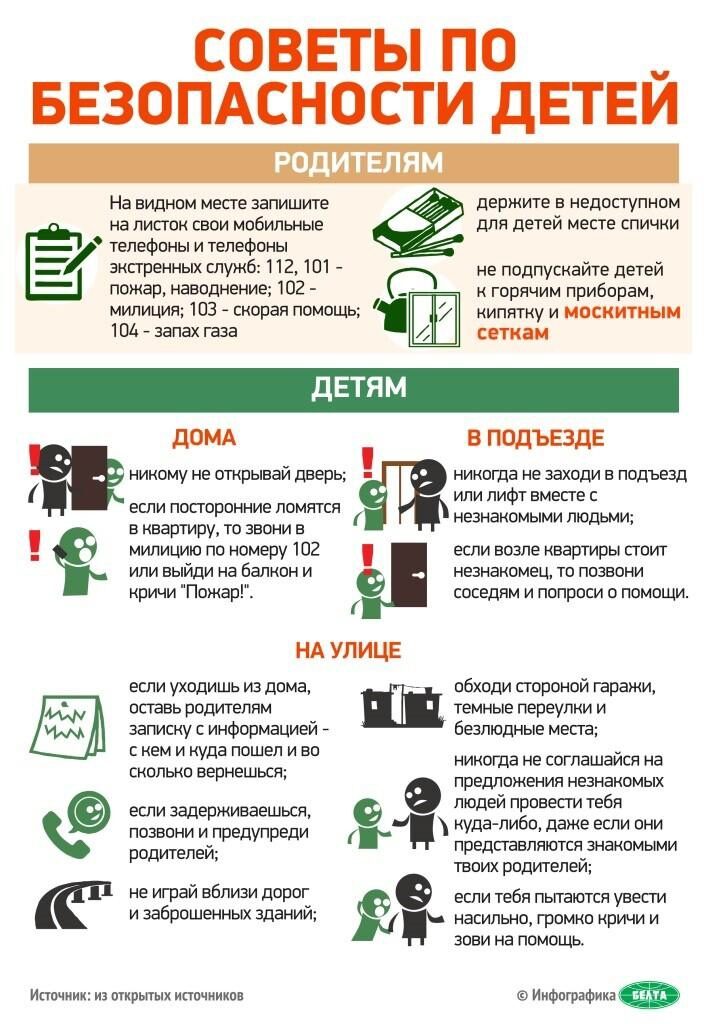 СОВЕТЫ ПО БЕЗОПАСНОСТИ ДЕТЕЙ

РОДИТЕЛЯМ

На видном месте запишите на листок свои мобильные телефоны и телефоны экстренных служб: 112, 101 - пожар, наводнение; 102 - милиция; 103 - скорая помощь; 104 - запах газа

держите в недоступном для детей месте спички

не подпускайте детей к горячим приборам, кипятку и москитным сеткам

ДЕТЯМ

ДОМА

никому не открывай дверь;

если посторонние ломятся в квартиру, то звони в милицию по номеру 102 или выйди на балкон и кричи "Пожар!".

В ПОДЪЕЗДЕ

никогда не заходи в подъезд или лифт вместе с незнакомыми людьми;

если возле квартиры стоит незнакомец, то позвони соседям и попроси о помощи.

НА УЛИЦЕ

если уходишь из дома, оставь родителям записку с информацией - с кем и куда пошел и во сколько вернешься;

если задерживаешься, позвони и предупреди родителей;

не играй вблизи дорог и заброшенных зданий;

обходи стороной гаражи, темные переулки и безлюдные места;

никогда не соглашайся на предложения незнакомых людей провести тебя куда-либо, даже если они представляются знакомыми твоих родителей;

если тебя пытаются увести насильно, громко кричи и зови на помощь.

Источник: из открытых источников

© Инфографика БЕЛТА